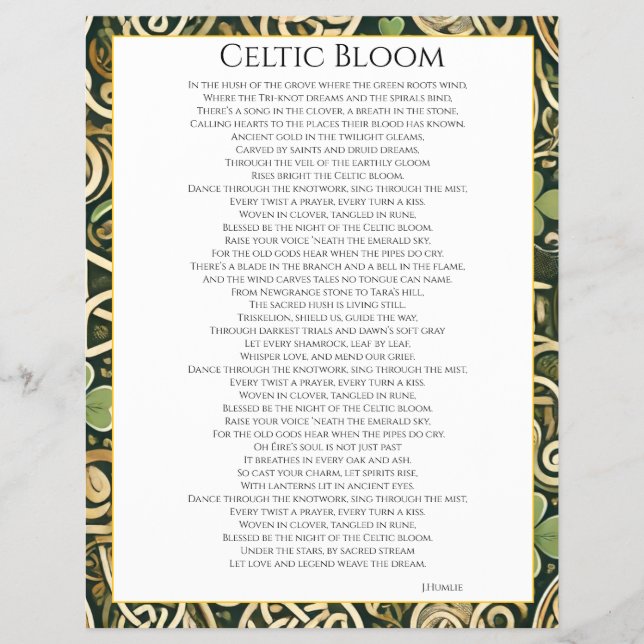 Celtic Bloom

In the hush of the grove where the green roots wind,
Where the Tri-knot dreams and the spirals bind,
There's a song in the clover, a breath in the stone,
Calling hearts to the places their blood has known.
Ancient gold in the twilight gleams,
Carved by saints and druid dreams,
Through the veil of the earthly gloom
Rises bright the Celtic bloom.
Dance through the knotwork, sing through the mist,
Every twist a prayer, every turn a kiss.
Woven in clover, tangled in rune,
Blessed be the night of the Celtic bloom.
Raise your voice 'neath the emerald sky,
For the old gods hear when the pipes do cry.
There's a blade in the branch and a bell in the flame,
And the wind carves tales no tongue can name.
From Newgrange stone to Tara's hill,
The sacred hush is living still.
Triskelion, shield us, guide the way,
Through darkest trials and dawn's soft gray
Let every shamrock, leaf by leaf,
Whisper love, and mend our grief.
Dance through the knotwork, sing through the mist,
Every twist a prayer, every turn a kiss.
Woven in clover, tangled in rune,
Blessed be the night of the Celtic bloom.
Raise your voice 'neath the emerald sky,
For the old gods hear when the pipes do cry.
Oh Éire's soul is not just past
It breathes in every oak and ash.
So cast your charm, let spirits rise,
With lanterns lit in ancient eyes.
Dance through the knotwork, sing through the mist,
Every twist a prayer, every turn a kiss.
Woven in clover, tangled in rune,
Blessed be the night of the Celtic bloom.
Under the stars, by sacred stream
Let love and legend weave the dream.

J.Humlie